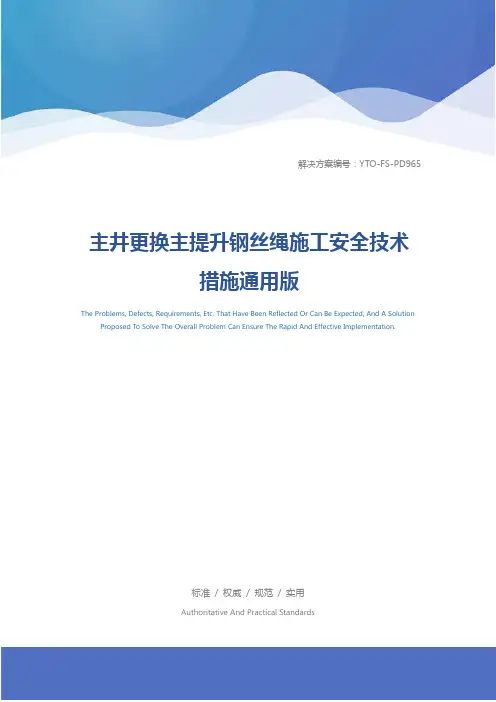 解决方案编号：YTO-FS-PD965

主井更换主提升钢丝绳施工安全技术措施通用版

The Problems, Defects, Requirements, Etc. That Have Been Reflected Or Can Be Expected, And A Solution Proposed To Solve The Overall Problem Can Ensure The Rapid And Effective Implementation.

标准 / 权威 / 规范 / 实用

Authoritative And Practical Standards